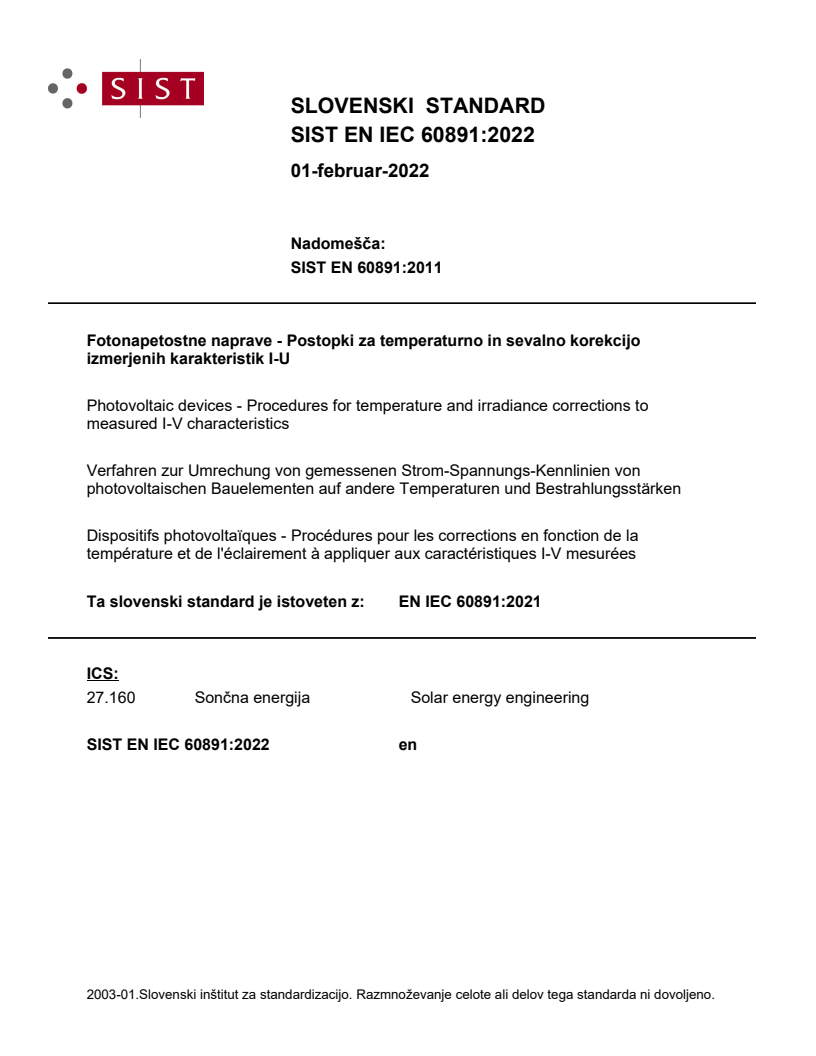 SIST

SLOVENSKI STANDARD
SIST EN IEC 60891:2022

01-februar-2022

Nadomešča:
SIST EN 60891:2011

Fotonapetostne naprave - Postopki za temperaturno in sevalno korekcijo izmerjenih karakteristik I-U

Photovoltaic devices - Procedures for temperature and irradiance corrections to measured I-V characteristics

Verfahren zur Umrechung von gemessenen Strom-Spannungs-Kennlinien von photovoltaischen Bauelementen auf andere Temperaturen und Bestrahlungsstärken

Dispositifs photovoltaïques - Procédures pour les corrections en fonction de la température et de l'éclairement à appliquer aux caractéristiques I-V mesurées

Ta slovenski standard je istoveten z: EN IEC 60891:2021

ICS:
27.160 Sončna energija Solar energy engineering

SIST EN IEC 60891:2022 en

2003-01.Slovenski inštitut za standardizacijo. Razmnoževanje celote ali delov tega standarda ni dovoljeno.